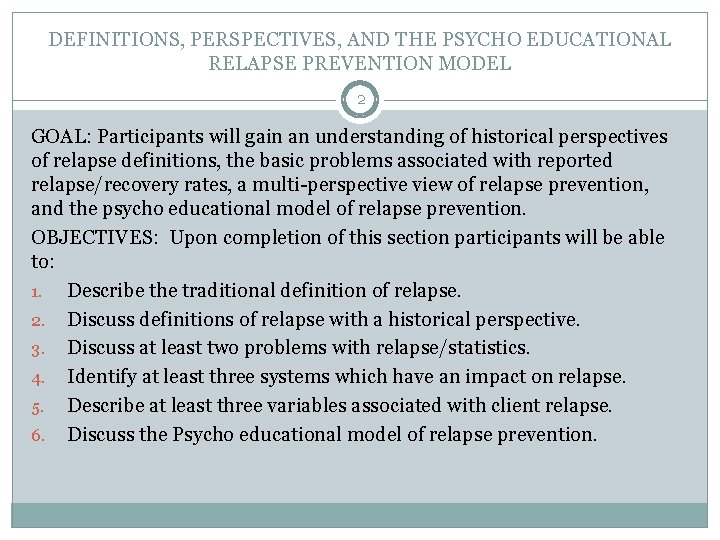 DEFINITIONS, PERSPECTIVES, AND THE PSYCHO EDUCATIONAL RELAPSE PREVENTION MODEL

2

GOAL: Participants will gain an understanding of historical perspectives of relapse definitions, the basic problems associated with reported relapse/recovery rates, a multi-perspective view of relapse prevention, and the psycho educational model of relapse prevention.

OBJECTIVES: Upon completion of this section participants will be able to:

1. Describe the traditional definition of relapse.
2. Discuss definitions of relapse with a historical perspective.
3. Discuss at least two problems with relapse/statistics.
4. Identify at least three systems which have an impact on relapse.
5. Describe at least three variables associated with client relapse.
6. Discuss the Psycho educational model of relapse prevention.